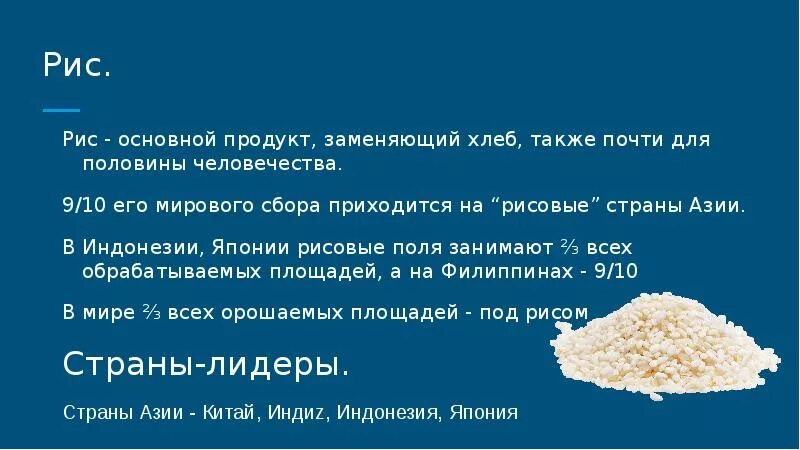 Рис.

Рис - основной продукт, заменяющий хлеб, также почти для половины человечества.

9/10 его мирового сбора приходится на “рисовые” страны Азии.

В Индонезии, Японии рисовые поля занимают ⅔ всех обрабатываемых площадей, а на Филиппинах - 9/10

В мире ⅔ всех орошаемых площадей - под рисом

Страны-лидеры.

Страны Азии - Китай, Индиz, Индонезия, Япония